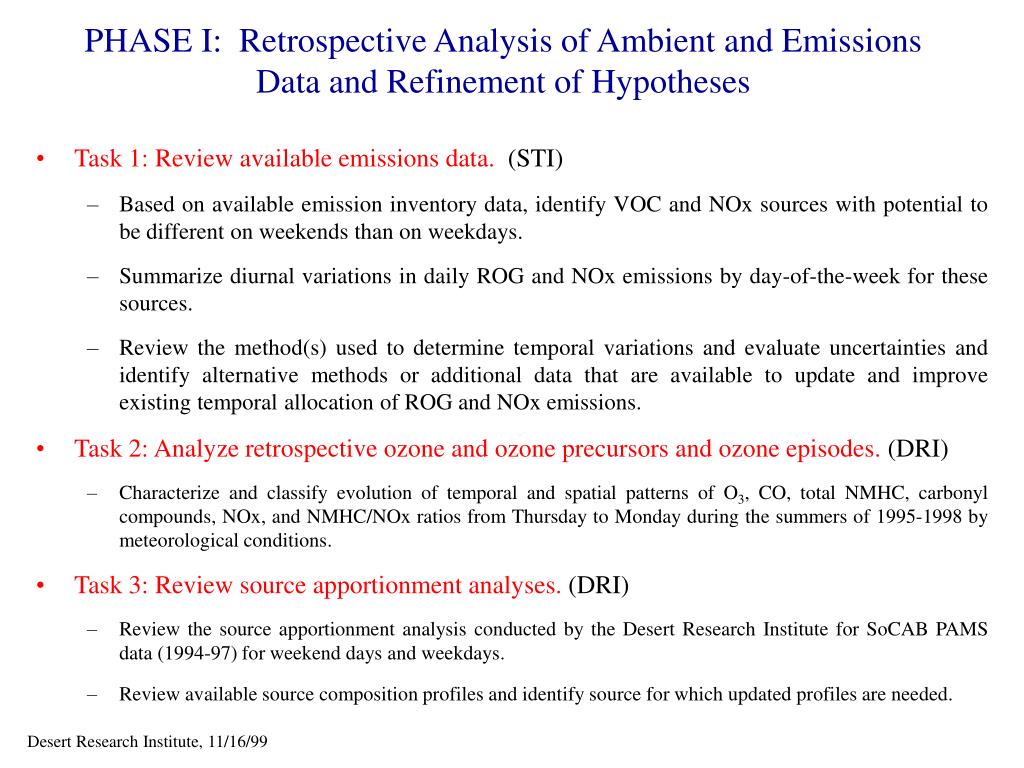 PHASE I: Retrospective Analysis of Ambient and Emissions Data and Refinement of Hypotheses

• Task 1: Review available emissions data. (STI)

– Based on available emission inventory data, identify VOC and NOx sources with potential to be different on weekends than on weekdays.

– Summarize diurnal variations in daily ROG and NOx emissions by day-of-the-week for these sources.

– Review the method(s) used to determine temporal variations and evaluate uncertainties and identify alternative methods or additional data that are available to update and improve existing temporal allocation of ROG and NOx emissions.

• Task 2: Analyze retrospective ozone and ozone precursors and ozone episodes. (DRI)

– Characterize and classify evolution of temporal and spatial patterns of $O_3$, CO, total NMHC, carbonyl compounds, NOx, and NMHC/NOx ratios from Thursday to Monday during the summers of 1995-1998 by meteorological conditions.

• Task 3: Review source apportionment analyses. (DRI)

– Review the source apportionment analysis conducted by the Desert Research Institute for SoCAB PAMS data (1994-97) for weekend days and weekdays.

– Review available source composition profiles and identify source for which updated profiles are needed.

Desert Research Institute, 11/16/99